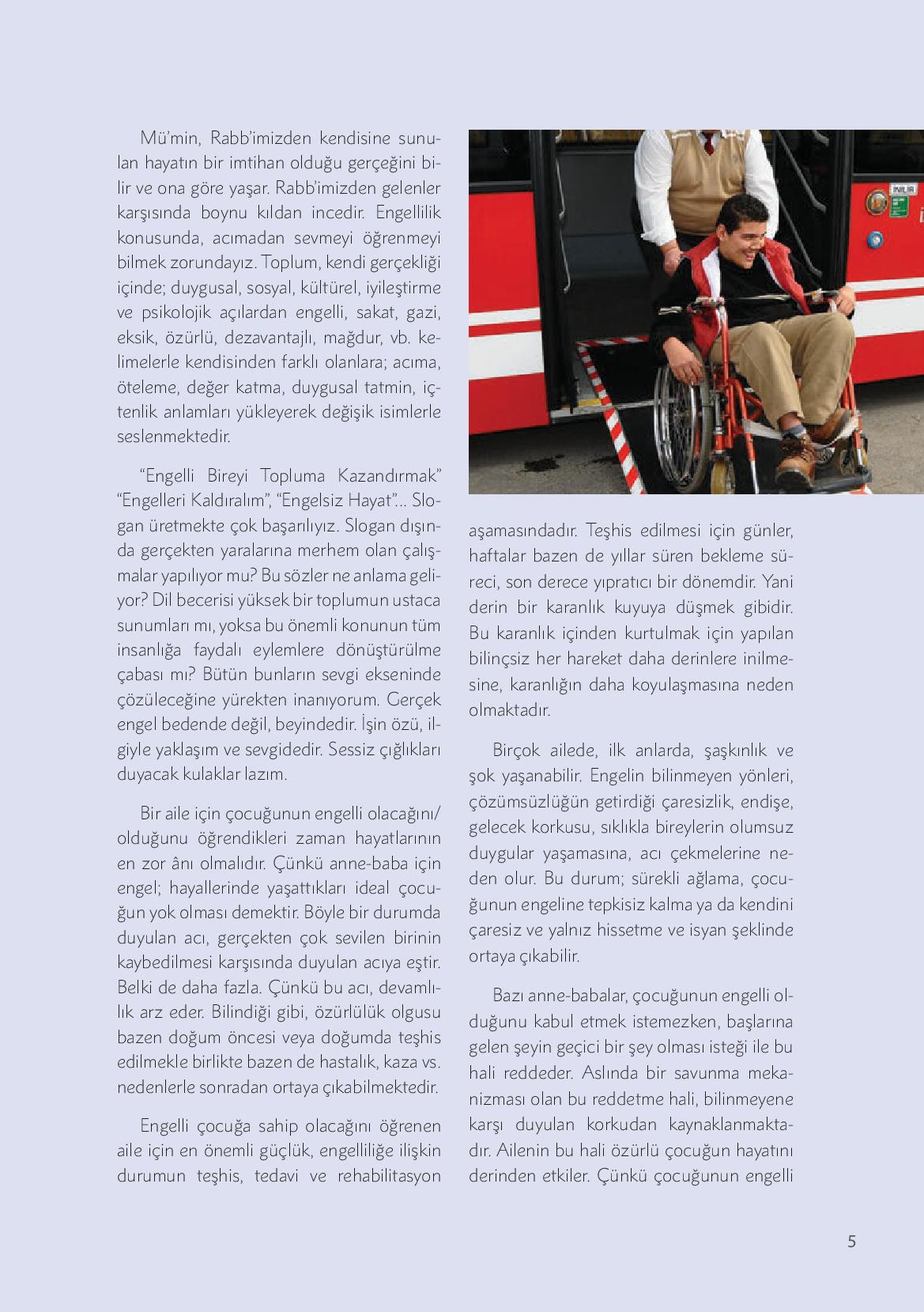 Mü'min, Rabb'imizden kendisine sunulan hayatın bir imtihan olduğu gerçeğini bilir ve ona göre yaşar. Rabb'imizden gelenler karşısında boynu kıldan incedir. Engellilik konusunda, acımadan sevmeyi öğrenmeyi bilmek zorundayız. Toplum, kendi gerçekliği içinde; duygusal, sosyal, kültürel, iyileştirme ve psikolojik açılardan engelli, sakat, gazi, eksik, özürlü, dezavantajlı, mağdur, vb. kelimelerle kendisinden farklı olanlara; acıma, öteleme, değer katma, duygusal tatmin, içtenlik anlamları yükleyerek değişik isimlerle seslenmektedir.

"Engelli Bireyi Topluma Kazandırmak" "Engelleri Kaldıralım", "Engelsiz Hayat"... Slogan üretmekte çok başarılıyız. Slogan dışında gerçekten yaralarına merhem olan çalışmalar yapılıyor mu? Bu sözler ne anlama geliyor? Dil becerisi yüksek bir toplumun ustaca sunumları mı, yoksa bu önemli konunun tüm insanlığa faydalı eylemlere dönüştürülme çabası mı? Bütün bunların sevgi ekseninde çözüleceğine yürekten inanıyorum. Gerçek engel bedende değil, beyindedir. İşin özü, ilgiyle yaklaşım ve sevgidedir. Sessiz çığlıkları duyacak kulaklar lazım.

Bir aile için çocuğunun engelli olacağını/olduğunu öğrendikleri zaman hayatlarının en zor ânı olmalıdır. Çünkü anne-baba için engel; hayallerinde yaşattıkları ideal çocuğun yok olması demektir. Böyle bir durumda duyulan acı, gerçekten çok sevilen birinin kaybedilmesi karşısında duyulan acıya eştir. Belki de daha fazla. Çünkü bu acı, devamlılık arz eder. Bilindiği gibi, özürlülük olgusu bazen doğum öncesi veya doğumda teşhis edilmekle birlikte bazen de hastalık, kaza vs. nedenlerle sonradan ortaya çıkabilmektedir.

Engelli çocuğa sahip olacağını öğrenen aile için en önemli güçlük, engelliliğe ilişkin durumun teşhis, tedavi ve rehabilitasyon aşamasındadır. Teşhis edilmesi için günler, haftalar bazen de yıllar süren bekleme süreci, son derece yıpratıcı bir dönemdir. Yani derin bir karanlık kuyuya düşmek gibidir. Bu karanlık içinden kurtulmak için yapılan bilinçsiz her hareket daha derinlere inilmesine, karanlığın daha koyulaşmasına neden olmaktadır.

Birçok ailede, ilk anlarda, şaşkınlık ve şok yaşanabilir. Engelin bilinmeyen yönleri, çözümsüzlüğün getirdiği çaresizlik, endişe, gelecek korkusu, sıklıkla bireylerin olumsuz duygular yaşamasına, acı çekmelerine neden olur. Bu durum; sürekli ağlama, çocuğunun engeline tepkisiz kalma ya da kendini çaresiz ve yalnız hissetme ve isyan şeklinde ortaya çıkabilir.

Bazı anne-babalar, çocuğunun engelli olduğunu kabul etmek istemezken, başlarına gelen şeyin geçici bir şey olması isteği ile bu hali reddeder. Aslında bir savunma mekanizması olan bu reddetme hali, bilinmeyene karşı duyulan korkudan kaynaklanmaktadır. Ailenin bu hali özürlü çocuğun hayatını derinden etkiler. Çünkü çocuğunun engelli

5